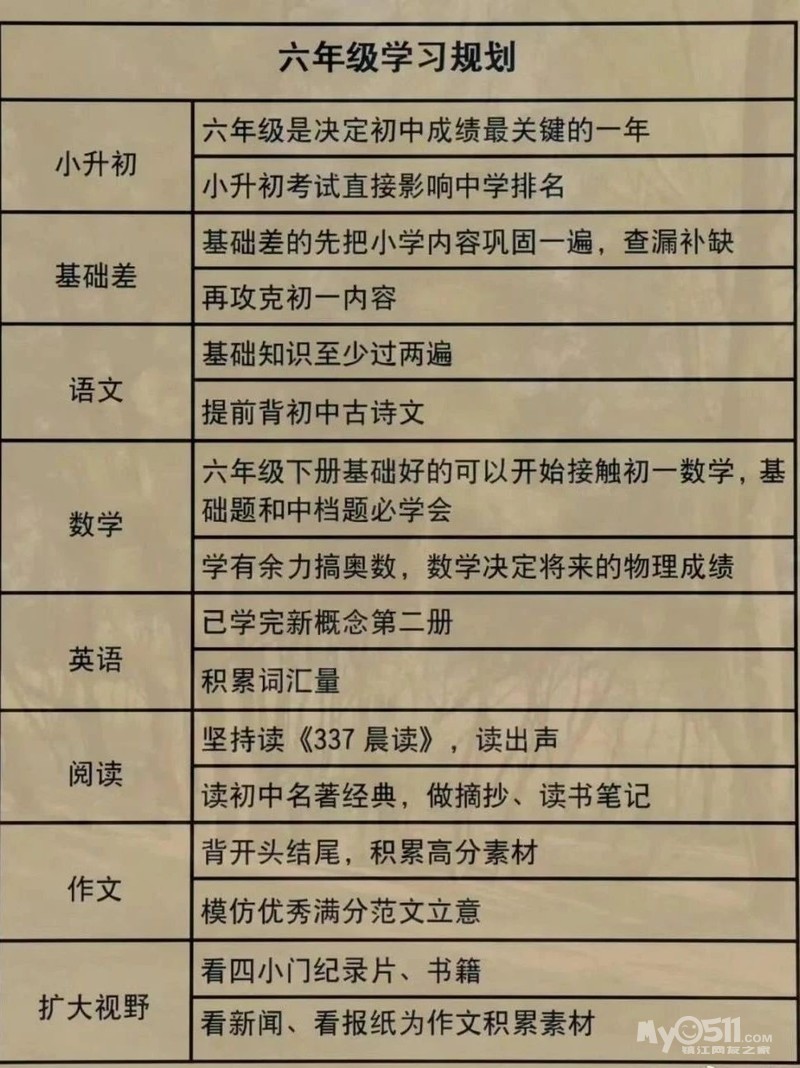 | 六年级学习规划 | |
|---|---|
| 小升初 | 六年级是决定初中成绩最关键的一年 |
| | 小升初考试直接影响中学排名 |
| 基础差 | 基础差的先把小学内容巩固一遍，查漏补缺 |
| | 再攻克初一内容 |
| 语文 | 基础知识至少过两遍 |
| | 提前背初中古诗文 |
| 数学 | 六年级下册基础好的可以开始接触初一数学，基础题和中档题必学会 |
| | 学有余力搞奥数，数学决定将来的物理成绩 |
| 英语 | 已学完新概念第二册 |
| | 积累词汇量 |
| 阅读 | 坚持读《337 晨读》，读出声 |
| | 读初中名著经典，做摘抄、读书笔记 |
| 作文 | 背开头结尾，积累高分素材 |
| | 模仿优秀满分范文立意 |
| 扩大视野 | 看四小门纪录片、书籍 |
| | 看新闻、看报纸为作文积累素材 |

My0511.com 镇江网友之家